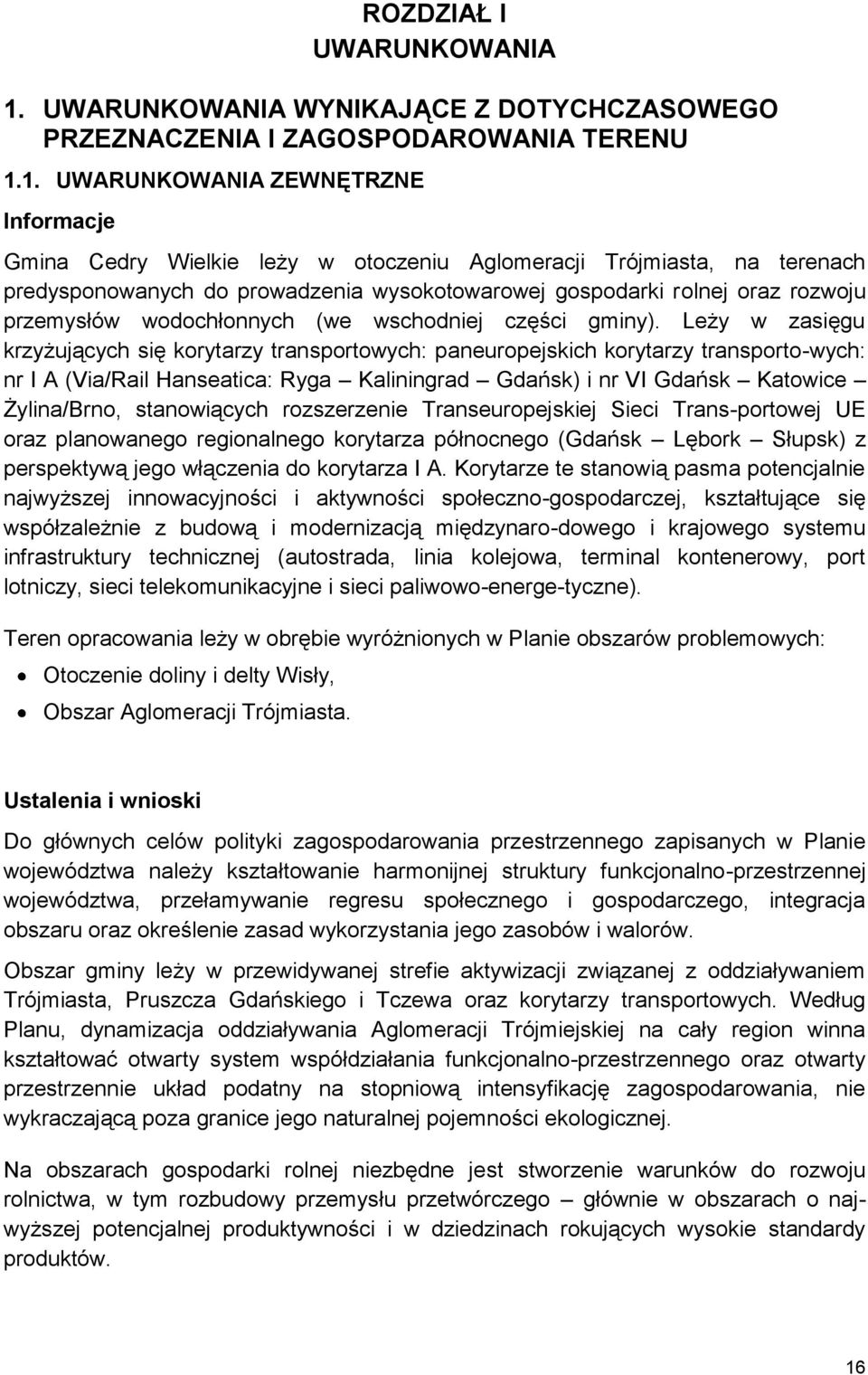 ROZDZIAŁ I
UWARUNKOWANIA

1. UWARUNKOWANIA WYNIKAJĄCE Z DOTYCHCZASOWEGO PRZEZNACZENIA I ZAGOSPODAROWANIA TERENU

1.1. UWARUNKOWANIA ZEWNĘTRZNE

Informacje

Gmina Cedry Wielkie leży w otoczeniu Aglomeracji Trójmiasta, na terenach predysponowanych do prowadzenia wysokotowarowej gospodarki rolnej oraz rozwoju przemysłów wodochłonnych (we wschodniej części gminy). Leży w zasięgu krzyżujących się korytarzy transportowych: paneuropejskich korytarzy transporto-wych: nr I A (Via/Rail Hanseatica: Ryga – Kaliningrad – Gdańsk) i nr VI Gdańsk – Katowice – Żylina/Brno, stanowiących rozszerzenie Transeuropejskiej Sieci Trans-portowej UE oraz planowanego regionalnego korytarza północnego (Gdańsk – Lębork – Słupsk) z perspektywą jego włączenia do korytarza I A. Korytarze te stanowią pasma potencjalnie najwyższej innowacyjności i aktywności społeczno-gospodarczej, kształtujące się współzależnie z budową i modernizacją międzynaro-dowego i krajowego systemu infrastruktury technicznej (autostrada, linia kolejowa, terminal kontenerowy, port lotniczy, sieci telekomunikacyjne i sieci paliwowo-energe-tyczne).

Teren opracowania leży w obrębie wyróżnionych w Planie obszarów problemowych:

• Otoczenie doliny i delty Wisły,
• Obszar Aglomeracji Trójmiasta.

Ustalenia i wnioski

Do głównych celów polityki zagospodarowania przestrzennego zapisanych w Planie województwa należy kształtowanie harmonijnej struktury funkcjonalno-przestrzennej województwa, przełamywanie regresu społecznego i gospodarczego, integracja obszaru oraz określenie zasad wykorzystania jego zasobów i walorów.

Obszar gminy leży w przewidywanej strefie aktywizacji związanej z oddziaływaniem Trójmiasta, Pruszcza Gdańskiego i Tczewa oraz korytarzy transportowych. Według Planu, dynamizacja oddziaływania Aglomeracji Trójmiejskiej na cały region winna kształtować otwarty system współdziałania funkcjonalno-przestrzennego oraz otwarty przestrzennie układ podatny na stopniową intensyfikację zagospodarowania, nie wykraczającą poza granice jego naturalnej pojemności ekologicznej.

Na obszarach gospodarki rolnej niezbędne jest stworzenie warunków do rozwoju rolnictwa, w tym rozbudowy przemysłu przetwórczego – głównie w obszarach o najwyższej potencjalnej produktywności i w dziedzinach rokujących wysokie standardy produktów.

16